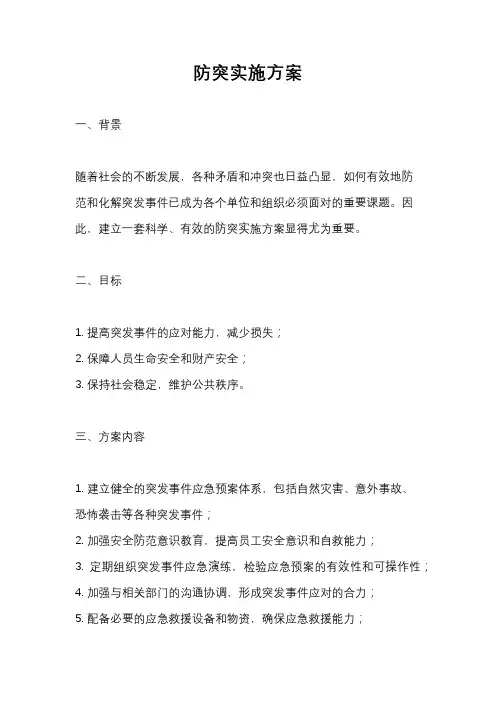 防突实施方案

一、背景

随着社会的不断发展，各种矛盾和冲突也日益凸显，如何有效地防范和化解突发事件已成为各个单位和组织必须面对的重要课题。因此，建立一套科学、有效的防突实施方案显得尤为重要。

二、目标

1. 提高突发事件的应对能力，减少损失；
2. 保障人员生命安全和财产安全；
3. 保持社会稳定，维护公共秩序。

三、方案内容

1. 建立健全的突发事件应急预案体系，包括自然灾害、意外事故、恐怖袭击等各种突发事件；
2. 加强安全防范意识教育，提高员工安全意识和自救能力；
3. 定期组织突发事件应急演练，检验应急预案的有效性和可操作性；
4. 加强与相关部门的沟通协调，形成突发事件应对的合力；
5. 配备必要的应急救援设备和物资，确保应急救援能力；